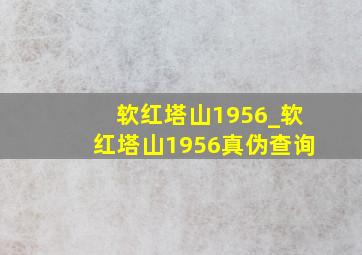 软红塔山1956_软红塔山1956真伪查询